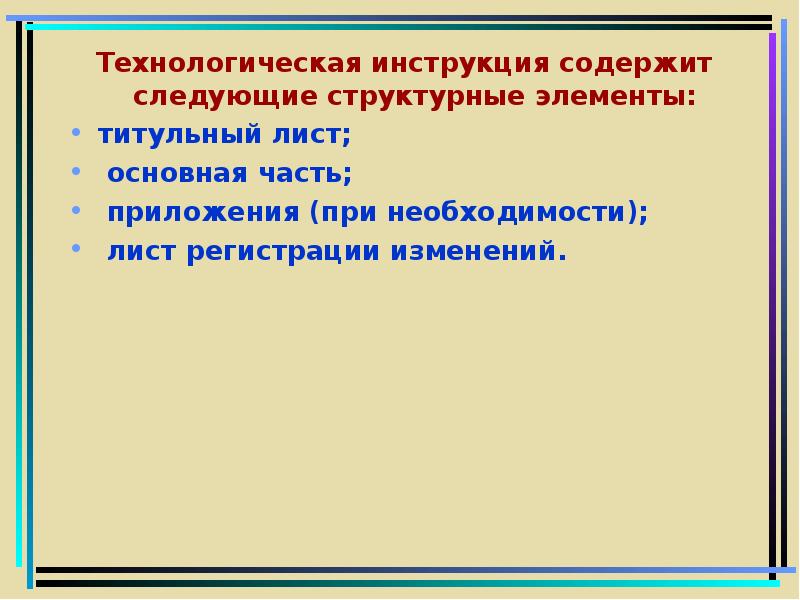 Технологическая инструкция содержит следующие структурные элементы:

• титульный лист;
• основная часть;
• приложения (при необходимости);
• лист регистрации изменений.